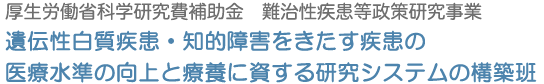 厚生労働省科学研究費補助金　難治性疾患等政策研究事業

遺伝性白質疾患・知的障害をきたす疾患の医療水準の向上と療養に資する研究システムの構築班